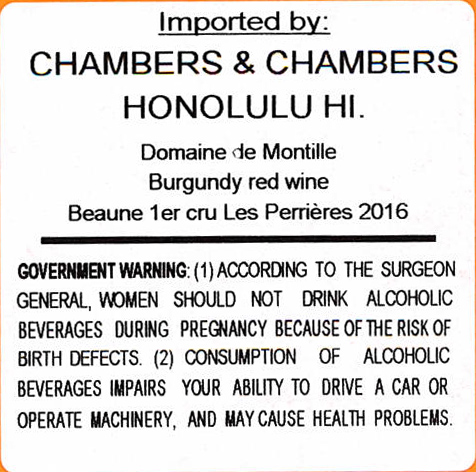 Imported by:

CHAMBERS & CHAMBERS
HONOLULU HI.

Domaine de Montille
Burgundy red wine
Beaune 1er cru Les Perrières 2016

GOVERNMENT WARNING: (1) ACCORDING TO THE SURGEON GENERAL, WOMEN SHOULD NOT DRINK ALCOHOLIC BEVERAGES DURING PREGNANCY BECAUSE OF THE RISK OF BIRTH DEFECTS. (2) CONSUMPTION OF ALCOHOLIC BEVERAGES IMPAIRS YOUR ABILITY TO DRIVE A CAR OR OPERATE MACHINERY, AND MAY CAUSE HEALTH PROBLEMS.